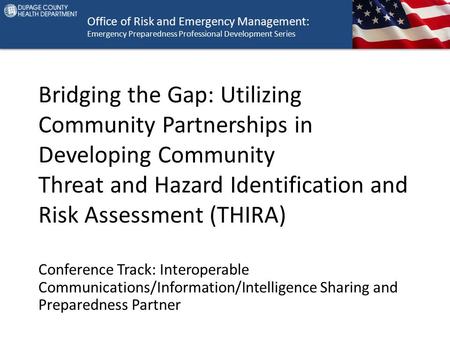 DUPAGE COUNTY HEALTH DEPARTMENT

Office of Risk and Emergency Management:
Emergency Preparedness Professional Development Series

Bridging the Gap: Utilizing Community Partnerships in Developing Community Threat and Hazard Identification and Risk Assessment (THIRA)

Conference Track: Interoperable Communications/Information/Intelligence Sharing and Preparedness Partner